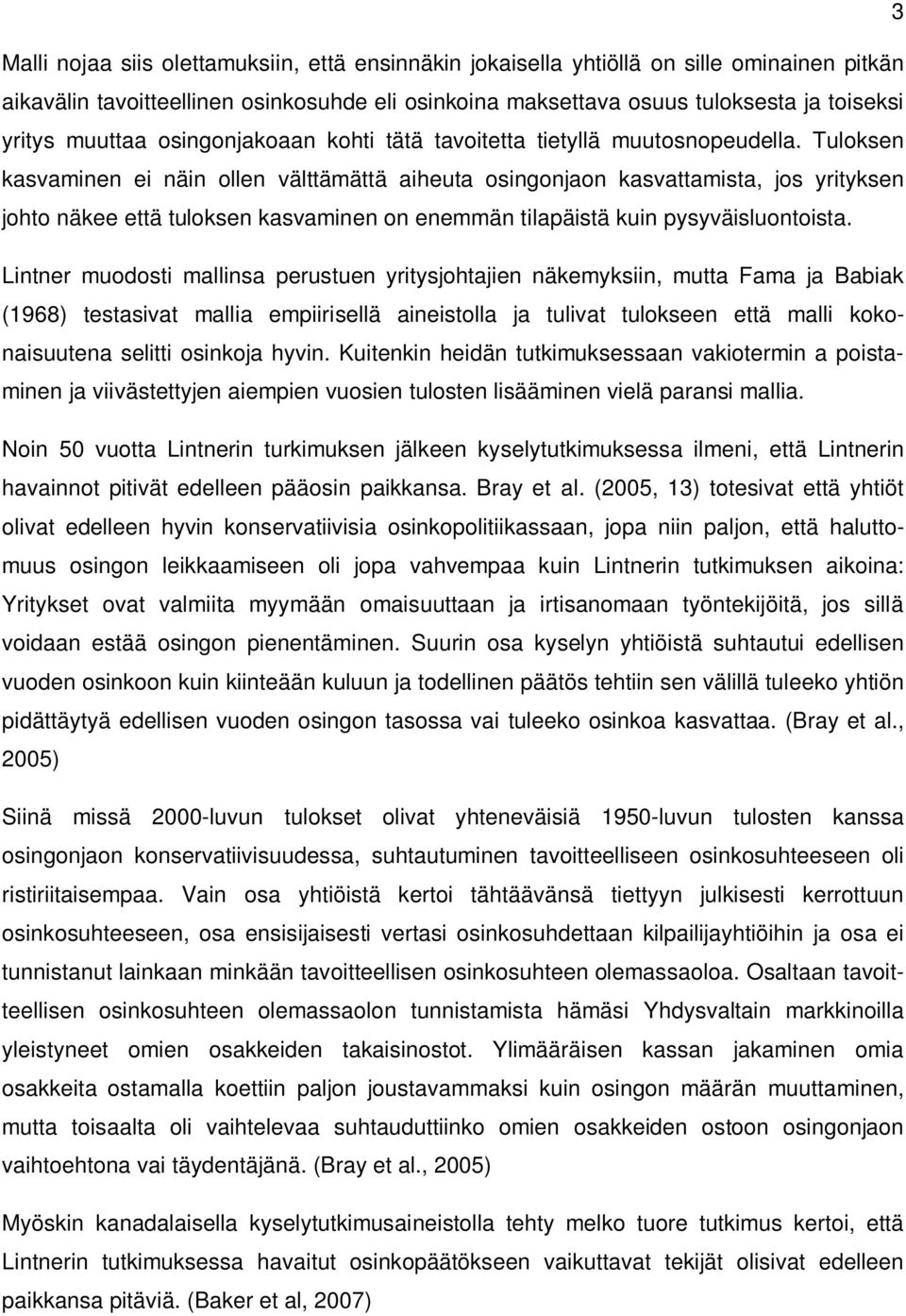 3

Malli nojaa siis olettamuksiin, että ensinnäkin jokaisella yhtiöllä on sille ominainen pitkän aikavälin tavoitteellinen osinkosuhde eli osinkoina maksettava osuus tuloksesta ja toiseksi yritys muuttaa osingonjakoaan kohti tätä tavoitetta tietyllä muutosnopeudella. Tuloksen kasvaminen ei näin ollen välttämättä aiheuta osingonjaon kasvattamista, jos yrityksen johto näkee että tuloksen kasvaminen on enemmän tilapäistä kuin pysyväisluontoista.

Lintner muodosti mallinsa perustuen yritysjohtajien näkemyksiin, mutta Fama ja Babiak (1968) testasivat mallia empiirisellä aineistolla ja tulivat tulokseen että malli kokonaisuutena selitti osinkoja hyvin. Kuitenkin heidän tutkimuksessaan vakiotermin a poistaminen ja viivästettyjen aiempien vuosien tulosten lisääminen vielä paransi mallia.

Noin 50 vuotta Lintnerin turkimuksen jälkeen kyselytutkimuksessa ilmeni, että Lintnerin havainnot pitivät edelleen pääosin paikkansa. Bray et al. (2005, 13) totesivat että yhtiöt olivat edelleen hyvin konservatiivisia osinkopolitiikassaan, jopa niin paljon, että haluttomuus osingon leikkaamiseen oli jopa vahvempaa kuin Lintnerin tutkimuksen aikoina: Yritykset ovat valmiita myymään omaisuuttaan ja irtisanomaan työntekijöitä, jos sillä voidaan estää osingon pienentäminen. Suurin osa kyselyn yhtiöistä suhtautui edellisen vuoden osinkoon kuin kiinteään kuluun ja todellinen päätös tehtiin sen välillä tuleeko yhtiön pidättäytyä edellisen vuoden osingon tasossa vai tuleeko osinkoa kasvattaa. (Bray et al., 2005)

Siinä missä 2000-luvun tulokset olivat yhteneväisiä 1950-luvun tulosten kanssa osingonjaon konservatiivisuudessa, suhtautuminen tavoitteelliseen osinkosuhteeseen oli ristiriitaisempaa. Vain osa yhtiöistä kertoi tähtäävänsä tiettyyn julkisesti kerrottuun osinkosuhteeseen, osa ensisijaisesti vertasi osinkosuhdettaan kilpailijayhtiöihin ja osa ei tunnistanut lainkaan minkään tavoitteellisen osinkosuhteen olemassaoloa. Osaltaan tavoitteellisen osinkosuhteen olemassaolon tunnistamista hämäsi Yhdysvaltain markkinoilla yleistyneet omien osakkeiden takaisinostot. Ylimääräisen kassan jakaminen omia osakkeita ostamalla koettiin paljon joustavammaksi kuin osingon määrän muuttaminen, mutta toisaalta oli vaihtelevaa suhtauduttiinko omien osakkeiden ostoon osingonjaon vaihtoehtona vai täydentäjänä. (Bray et al., 2005)

Myöskin kanadalaisella kyselytutkimusaineistolla tehty melko tuore tutkimus kertoi, että Lintnerin tutkimuksessa havaitut osinkopäätökseen vaikuttavat tekijät olisivat edelleen paikkansa pitäviä. (Baker et al, 2007)